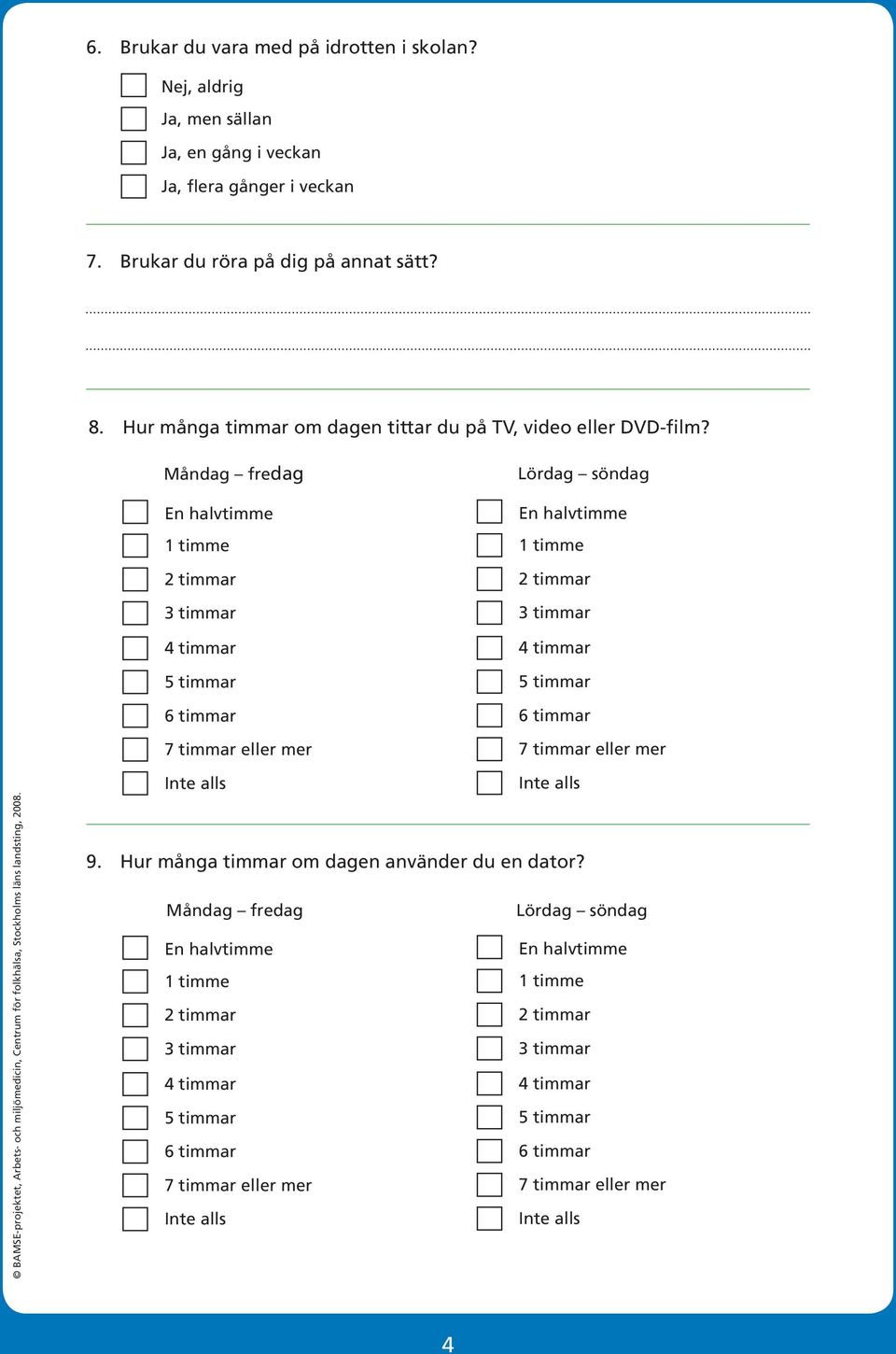 6. Brukar du vara med på idrotten i skolan?

Nej, aldrig
Ja, men sällan
Ja, en gång i veckan
Ja, flera gånger i veckan

7. Brukar du röra på dig på annat sätt?

8. Hur många timmar om dagen tittar du på TV, video eller DVD-film?

Måndag – fredag
En halvtimme
1 timme
2 timmar
3 timmar
4 timmar
5 timmar
6 timmar
7 timmar eller mer
Inte alls

Lördag – söndag
En halvtimme
1 timme
2 timmar
3 timmar
4 timmar
5 timmar
6 timmar
7 timmar eller mer
Inte alls

9. Hur många timmar om dagen använder du en dator?

Måndag – fredag
En halvtimme
1 timme
2 timmar
3 timmar
4 timmar
5 timmar
6 timmar
7 timmar eller mer
Inte alls

Lördag – söndag
En halvtimme
1 timme
2 timmar
3 timmar
4 timmar
5 timmar
6 timmar
7 timmar eller mer
Inte alls

© BAMSE-projektet, Arbets- och miljömedicin, Centrum för folkhälsa, Stockholms läns landsting, 2008.

4